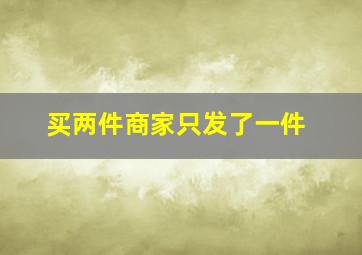 买两件商家只发了一件